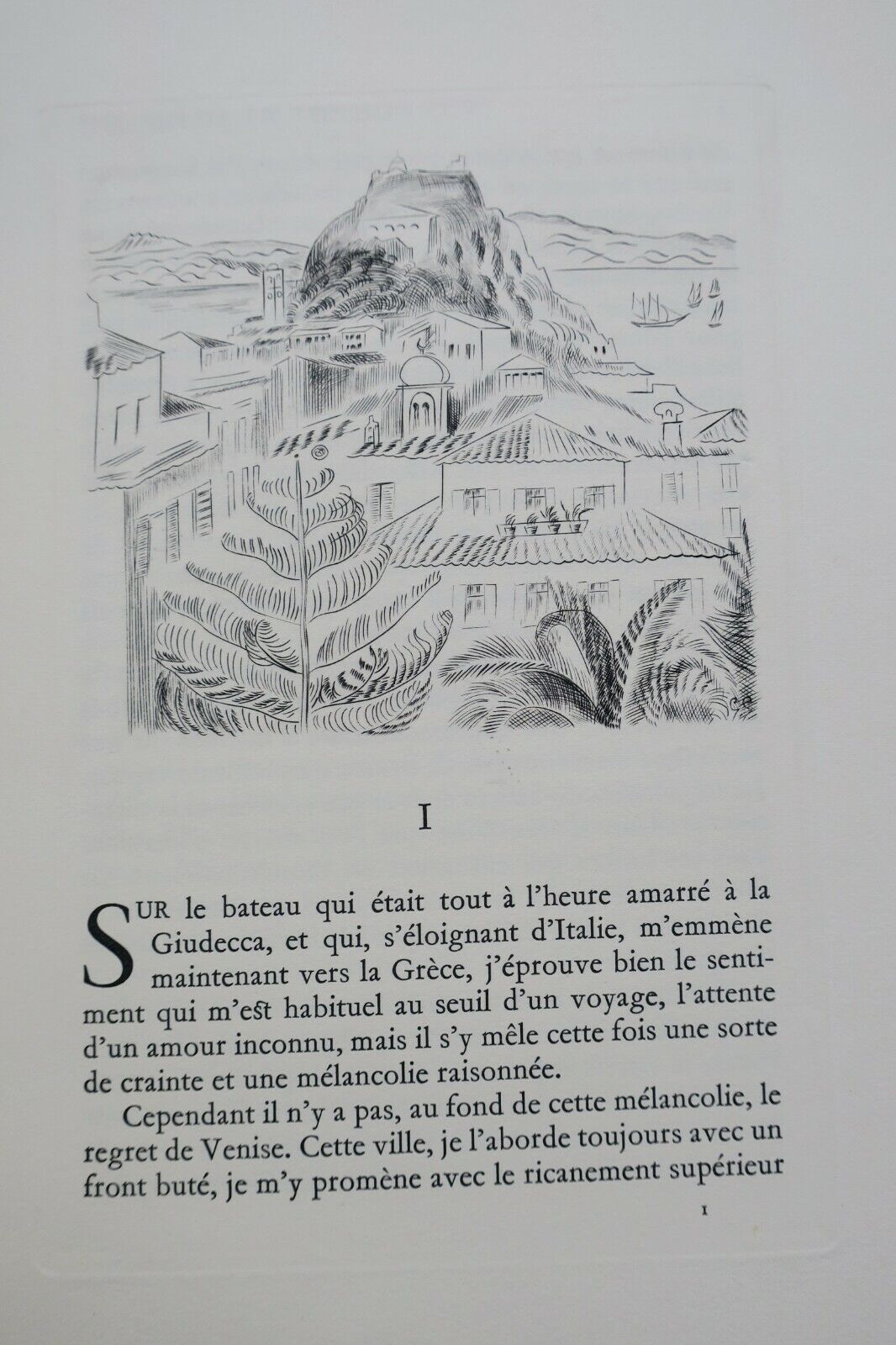 I

SUR le bateau qui était tout à l'heure amarré à la Giudecca, et qui, s'éloignant d'Italie, m'emmène maintenant vers la Grèce, j'éprouve bien le sentiment qui m'est habituel au seuil d'un voyage, l'attente d'un amour inconnu, mais il s'y mêle cette fois une sorte de crainte et une mélancolie raisonnée.

Cependant il n'y a pas, au fond de cette mélancolie, le regret de Venise. Cette ville, je l'aborde toujours avec un front buté, je m'y promène avec le ricanement supérieur

1